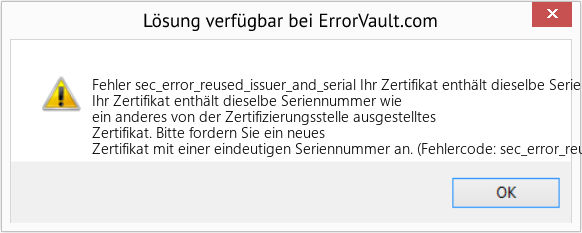 Lösung verfügbar bei ErrorVault.com

Fehler sec_error_reused_issuer_and_serial Ihr Zertifikat enthält dieselbe Serie
Ihr Zertifikat enthält dieselbe Seriennummer wie
ein anderes von der Zertifizierungsstelle ausgestelltes
Zertifikat. Bitte fordern Sie ein neues
Zertifikat mit einer eindeutigen Seriennummer an. (Fehlercode: sec_error_reu

OK